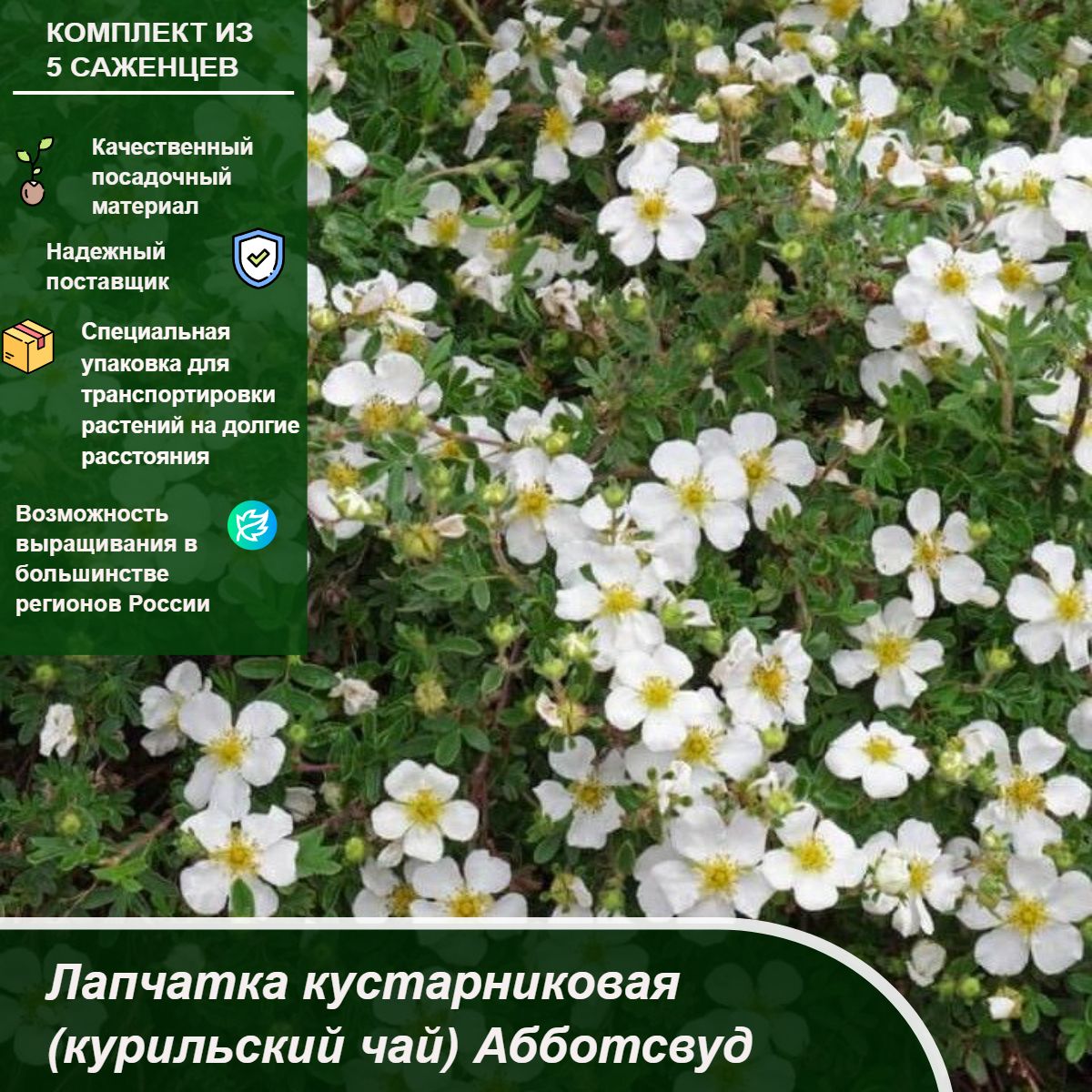 КОМПЛЕКТ ИЗ
5 САЖЕНЦЕВ

Качественный посадочный материал

Надежный поставщик

Специальная упаковка для транспортировки растений на долгие расстояния

Возможность выращивания в большинстве регионов России

Лапчатка кустарниковая
(курильский чай) Абботсвуд